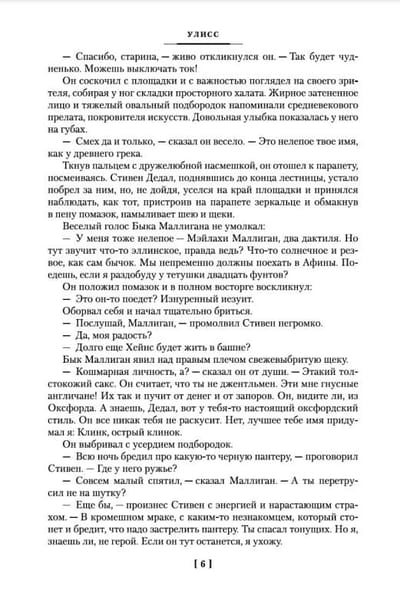 УЛИСС

— Спасибо, старина, — живо откликнулся он. — Так будет чудненько. Можешь выключать ток!

Он соскочил с площадки и с важностью поглядел на своего зрителя, собирая у ног складки просторного халата. Жирное затененное лицо и тяжелый овальный подбородок напоминали средневекового прелата, покровителя искусств. Довольная улыбка показалась у него на губах.

— Смех да и только, — сказал он весело. — Это нелепое твое имя, как у древнего грека.

Ткнув пальцем с дружелюбной насмешкой, он отошел к парапету, посмеиваясь. Стивен Дедал, поднявшись до конца лестницы, устало побрел за ним, но, не дойдя, уселся на край площадки и принялся наблюдать, как тот, пристроив на парапете зеркальце и обмакнув в пену помазок, намыливает шею и щеки.

Веселый голос Быка Маллигана не умолкал:

— У меня тоже нелепое — Мэйлахи Маллиган, два дактиля. Но тут звучит что-то эллинское, правда ведь? Что-то солнечное и резвое, как сам бычок. Мы непременно должны поехать в Афины. Поедешь, если я раздобуду у тетушки двадцать фунтов?

Он положил помазок и в полном восторге воскликнул:

— Это он-то поедет? Изнуренный иезуит.

Оборвал себя и начал тщательно бриться.

— Послушай, Маллиган, — промолвил Стивен негромко.

— Да, моя радость?

— Долго еще Хейнс будет жить в башне?

Бык Маллиган явил над правым плечом свежевыбритую щеку.

— Кошмарная личность, а? — сказал он от души. — Этакий толстокожий сакс. Он считает, что ты не джентльмен. Эти мне гнусные англичане! Их так и пучит от денег и от запоров. Он, видите ли, из Оксфорда. А знаешь, Дедал, вот у тебя-то настоящий оксфордский стиль. Он все никак тебя не раскусит. Нет, лучшее тебе имя придумал я: Клинк, острый клинок.

Он выбривал с усердием подбородок.

— Всю ночь бредил про какую-то черную пантеру, — проговорил Стивен. — Где у него ружье?

— Совсем малый спятил, — сказал Маллиган. — А ты перетрусил не на шутку?

— Еще бы, — произнес Стивен с энергией и нарастающим страхом. — В кромешном мраке, с каким-то незнакомцем, который стонет и бредит, что надо застрелить пантеру. Ты спасал тонущих. Но я, знаешь ли, не герой. Если он тут останется, я ухожу.

[ 6 ]